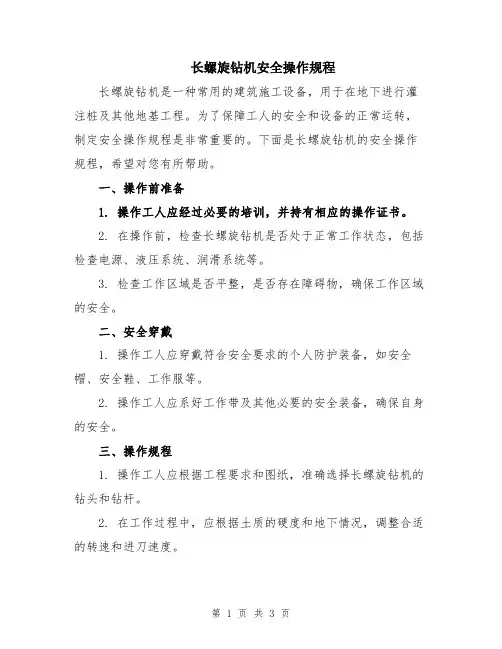 长螺旋钻机安全操作规程

长螺旋钻机是一种常用的建筑施工设备，用于在地下进行灌注桩及其他地基工程。为了保障工人的安全和设备的正常运转，制定安全操作规程是非常重要的。下面是长螺旋钻机的安全操作规程，希望对您有所帮助。

一、操作前准备

1. 操作工人应经过必要的培训，并持有相应的操作证书。

2. 在操作前，检查长螺旋钻机是否处于正常工作状态，包括检查电源、液压系统、润滑系统等。

3. 检查工作区域是否平整，是否存在障碍物，确保工作区域的安全。

二、安全穿戴

1. 操作工人应穿戴符合安全要求的个人防护装备，如安全帽、安全鞋、工作服等。

2. 操作工人应系好工作带及其他必要的安全装备，确保自身的安全。

三、操作规程

1. 操作工人应根据工程要求和图纸，准确选择长螺旋钻机的钻头和钻杆。

2. 在工作过程中，应根据土质的硬度和地下情况，调整合适的转速和进刀速度。

第 1 页 共 3 页